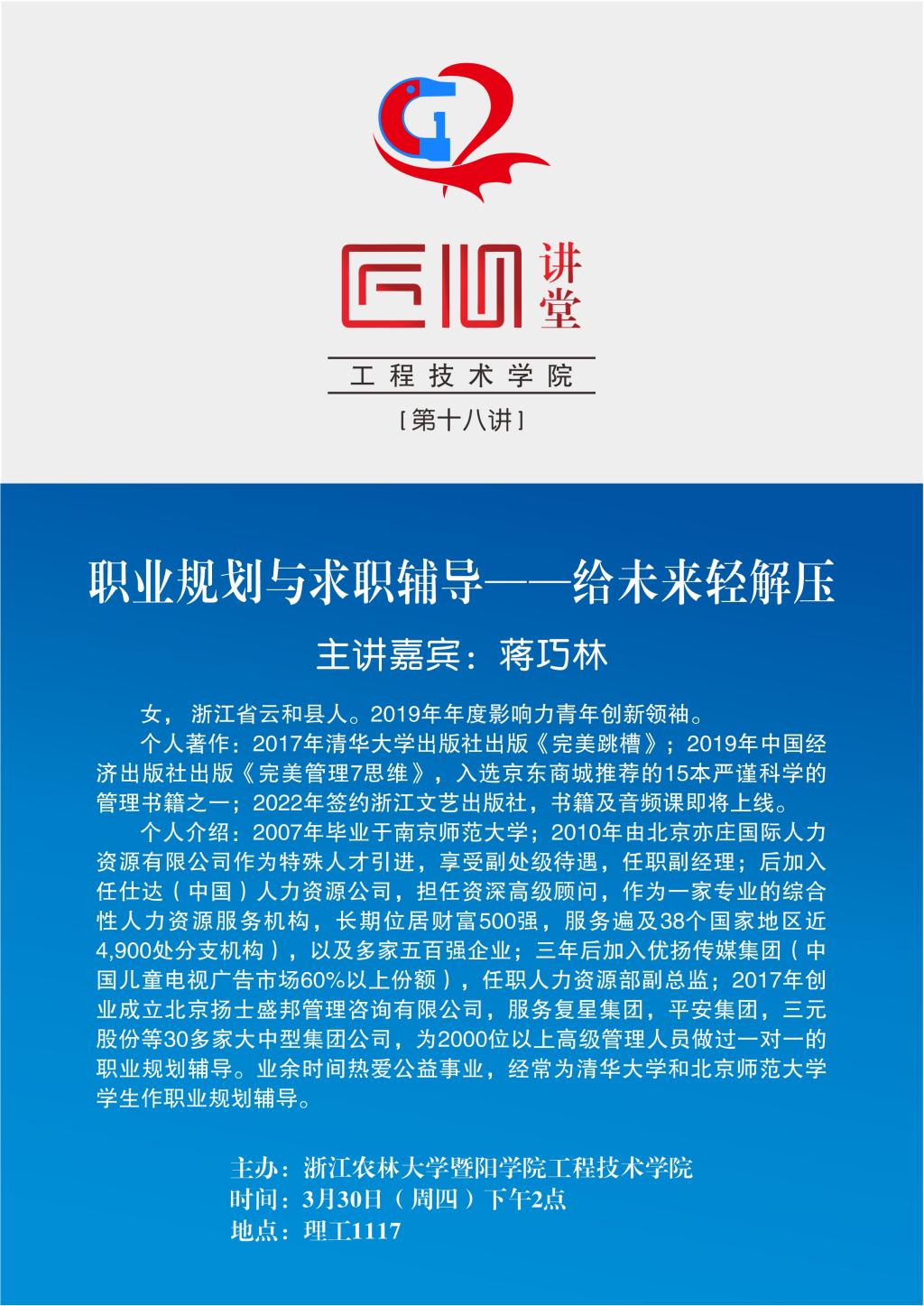 匠心讲堂

工程技术学院

[第十八讲]

职业规划与求职辅导——给未来轻解压

主讲嘉宾：蒋巧林

女，浙江省云和县人。2019年年度影响力青年创新领袖。

个人著作：2017年清华大学出版社出版《完美跳槽》；2019年中国经济出版社出版《完美管理7思维》，入选京东商城推荐的15本严谨科学的管理书籍之一；2022年签约浙江文艺出版社，书籍及音频课即将上线。

个人介绍：2007年毕业于南京师范大学；2010年由北京亦庄国际人力资源有限公司作为特殊人才引进，享受副处级待遇，任职副经理；后加入任仕达（中国）人力资源公司，担任资深高级顾问，作为一家专业的综合性人力资源服务机构，长期位居财富500强，服务遍及38个国家地区近4,900处分支机构），以及多家五百强企业；三年后加入优扬传媒集团（中国儿童电视广告市场60%以上份额），任职人力资源部副总监；2017年创业成立北京扬士盛邦管理咨询有限公司，服务复星集团，平安集团，三元股份等30多家大中型集团公司，为2000位以上高级管理人员做过一对一的职业规划辅导。业余时间热爱公益事业，经常为清华大学和北京师范大学学生作职业规划辅导。

主办：浙江农林大学暨阳学院工程技术学院
时间：3月30日（周四）下午2点
地点：理工1117